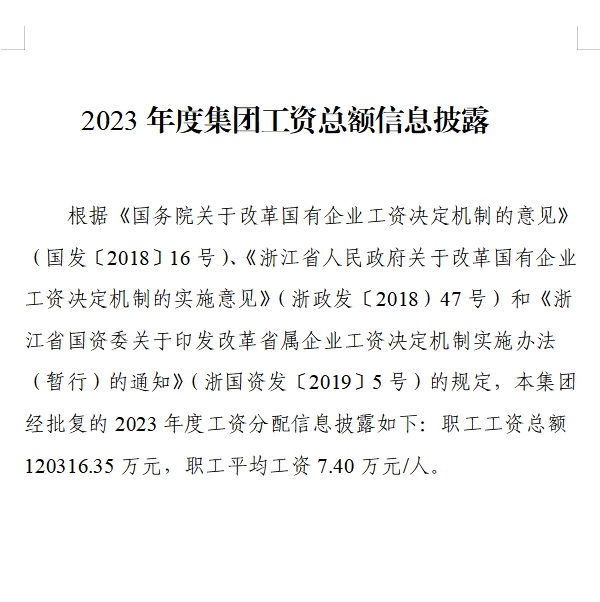 2023年度集团工资总额信息披露

根据《国务院关于改革国有企业工资决定机制的意见》（国发〔2018〕16号）、《浙江省人民政府关于改革国有企业工资决定机制的实施意见》（浙政发〔2018）47号）和《浙江省国资委关于印发改革省属企业工资决定机制实施办法（暂行）的通知》（浙国资发〔2019〕5号）的规定，本集团经批复的2023年度工资分配信息披露如下：职工工资总额120316.35万元，职工平均工资7.40万元/人。